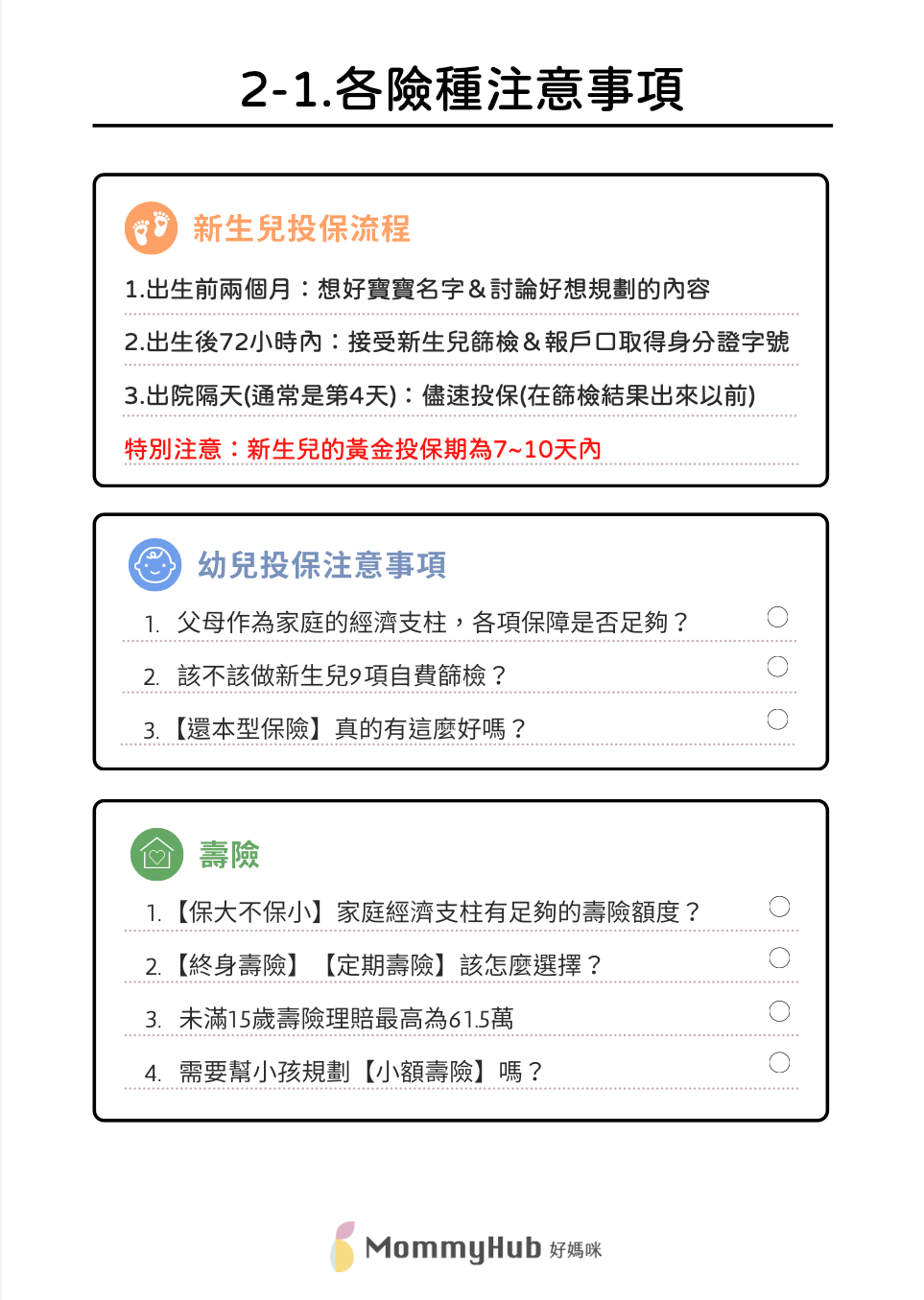 2-1.各險種注意事項

新生兒投保流程

1.出生前兩個月：想好寶寶名字＆討論好想規劃的內容

2.出生後72小時內：接受新生兒篩檢＆報戶口取得身分證字號

3.出院隔天(通常是第4天)：儘速投保(在篩檢結果出來以前)

特別注意：新生兒的黃金投保期為7~10天內

幼兒投保注意事項

1. 父母作為家庭的經濟支柱，各項保障是否足夠？

2. 該不該做新生兒9項自費篩檢？

3.【還本型保險】真的有這麼好嗎？

壽險

1.【保大不保小】家庭經濟支柱有足夠的壽險額度？

2.【終身壽險】【定期壽險】該怎麼選擇？

3. 未滿15歲壽險理賠最高為61.5萬

4. 需要幫小孩規劃【小額壽險】嗎？

MommyHub 好媽咪